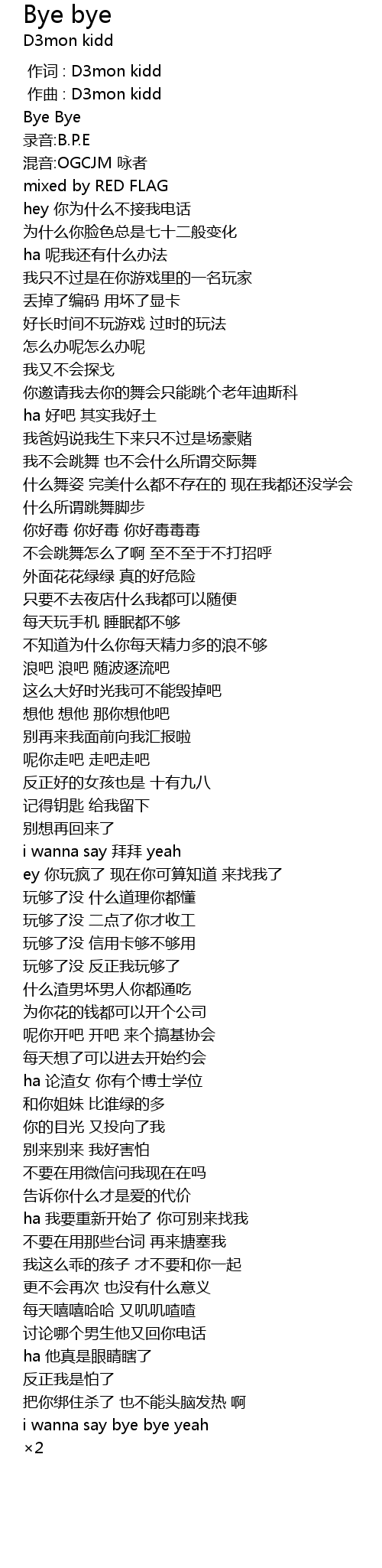 Bye bye
D3mon kidd

作词 : D3mon kidd
作曲 : D3mon kidd
Bye Bye
录音:B.P.E
混音:OGCJM 咏者
mixed by RED FLAG
hey 你为什么不接我电话
为什么你脸色总是七十二般变化
ha 呢我还有什么办法
我只不过是在你游戏里的一名玩家
丢掉了编码 用坏了显卡
好长时间不玩游戏 过时的玩法
怎么办呢怎么办呢
我又不会探戈
你邀请我去你的舞会只能跳个老年迪斯科
ha 好吧 其实我好土
我爸妈说我生下来只不过是场豪赌
我不会跳舞 也不会什么所谓交际舞
什么舞姿 完美什么都不存在的 现在我都还没学会
什么所谓跳舞脚步
你好毒 你好毒 你好毒毒毒
不会跳舞怎么了啊 至不至于不打招呼
外面花花绿绿 真的好危险
只要不去夜店什么我都可以随便
每天玩手机 睡眠都不够
不知道为什么你每天精力多的浪不够
浪吧 浪吧 随波逐流吧
这么大好时光我可不能毁掉吧
想他 想他 那你想他吧
别再来我面前向我汇报啦
呢你走吧 走吧走吧
反正好的女孩也是 十有九八
记得钥匙 给我留下
别想再回来了
i wanna say 拜拜 yeah
ey 你玩疯了 现在你可算知道 来找我了
玩够了没 什么道理你都懂
玩够了没 二点了你才收工
玩够了没 信用卡够不够用
玩够了没 反正我玩够了
什么渣男坏男人你都通吃
为你花的钱都可以开个公司
呢你开吧 开吧 来个搞基协会
每天想了可以进去开始约会
ha 论渣女 你有个博士学位
和你姐妹 比谁绿的多
你的目光 又投向了我
别来别来 我好害怕
不要在用微信问我现在在吗
告诉你什么才是爱的代价
ha 我要重新开始了 你可别来找我
不要在用那些台词 再来搪塞我
我这么乖的孩子 才不要和你一起
更不会再次 也没有什么意义
每天嘻嘻哈哈 又叽叽喳喳
讨论哪个男生他又回你电话
ha 他真是眼睛瞎了
反正我是怕了
把你绑住杀了 也不能头脑发热 啊
i wanna say bye bye yeah
×2